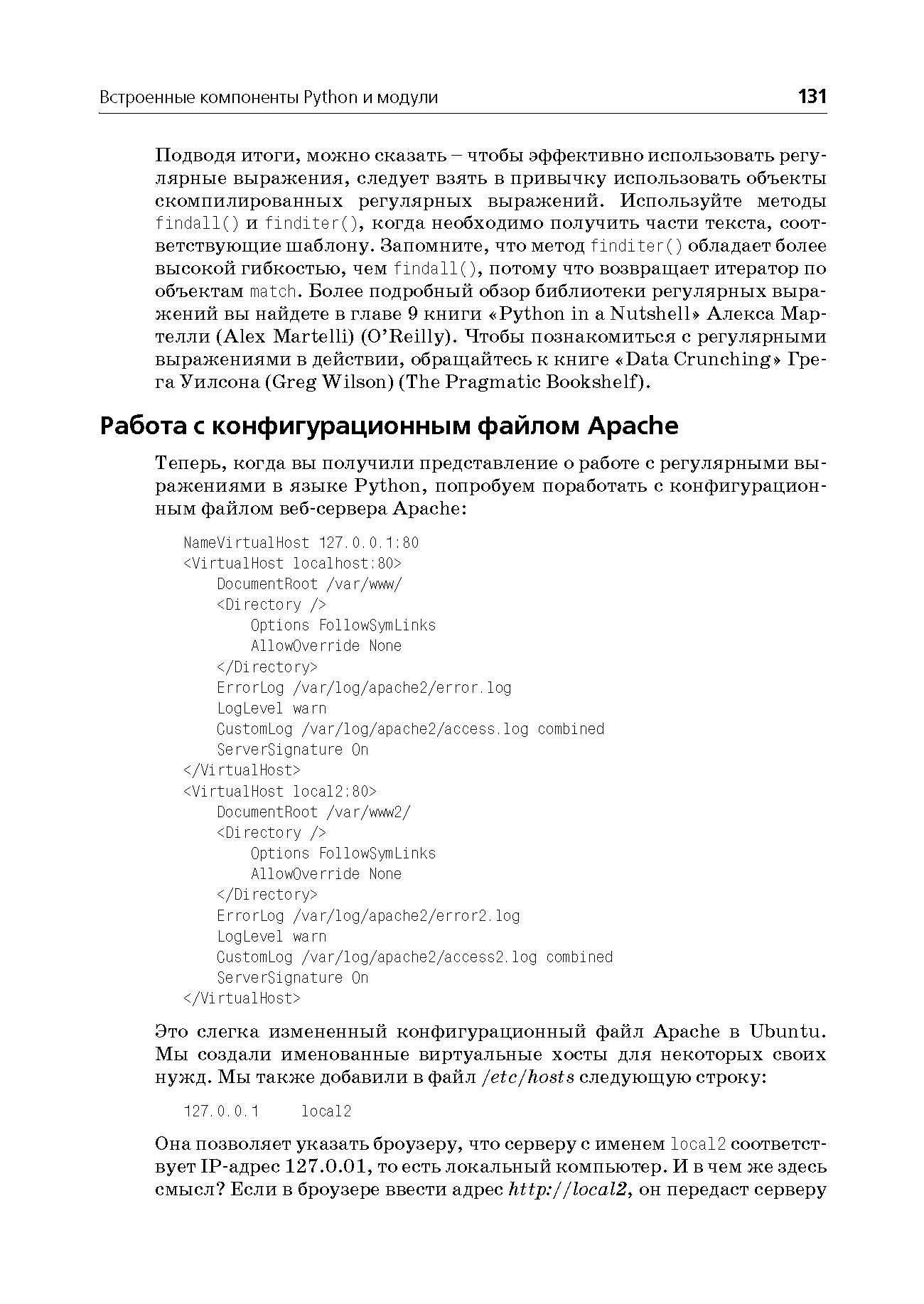 Встроенные компоненты Python и модули 131

Подводя итоги, можно сказать – чтобы эффективно использовать регулярные выражения, следует взять в привычку использовать объекты скомпилированных регулярных выражений. Используйте методы findall() и finditer(), когда необходимо получить части текста, соответствующие шаблону. Запомните, что метод finditer() обладает более высокой гибкостью, чем findall(), потому что возвращает итератор по объектам match. Более подробный обзор библиотеки регулярных выражений вы найдете в главе 9 книги «Python in a Nutshell» Алекса Мартелли (Alex Martelli) (O'Reilly). Чтобы познакомиться с регулярными выражениями в действии, обращайтесь к книге «Data Crunching» Грега Уилсона (Greg Wilson) (The Pragmatic Bookshelf).

Работа с конфигурационным файлом Apache

Теперь, когда вы получили представление о работе с регулярными выражениями в языке Python, попробуем поработать с конфигурационным файлом веб-сервера Apache:

NameVirtualHost 127.0.0.1:80
<VirtualHost localhost:80>
    DocumentRoot /var/www/
    <Directory />
        Options FollowSymLinks
        AllowOverride None
    </Directory>
    ErrorLog /var/log/apache2/error.log
    LogLevel warn
    CustomLog /var/log/apache2/access.log combined
    ServerSignature On
</VirtualHost>
<VirtualHost local2:80>
    DocumentRoot /var/www2/
    <Directory />
        Options FollowSymLinks
        AllowOverride None
    </Directory>
    ErrorLog /var/log/apache2/error2.log
    LogLevel warn
    CustomLog /var/log/apache2/access2.log combined
    ServerSignature On
</VirtualHost>

Это слегка измененный конфигурационный файл Apache в Ubuntu. Мы создали именованные виртуальные хосты для некоторых своих нужд. Мы также добавили в файл /etc/hosts следующую строку:

127.0.0.1     local2

Она позволяет указать броузеру, что серверу с именем local2 соответствует IP-адрес 127.0.01, то есть локальный компьютер. И в чем же здесь смысл? Если в броузере ввести адрес http://local2, он передаст серверу